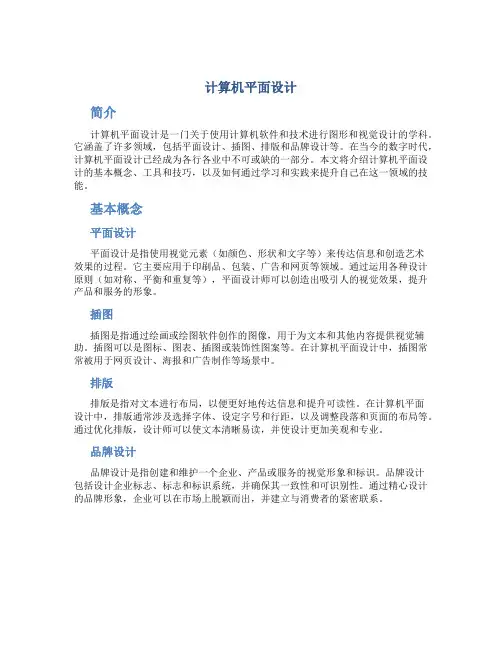 计算机平面设计

简介

计算机平面设计是一门关于使用计算机软件和技术进行图形和视觉设计的学科。它涵盖了许多领域，包括平面设计、插图、排版和品牌设计等。在当今的数字时代，计算机平面设计已经成为各行各业中不可或缺的一部分。本文将介绍计算机平面设计的基本概念、工具和技巧，以及如何通过学习和实践来提升自己在这一领域的技能。

基本概念

平面设计

平面设计是指使用视觉元素（如颜色、形状和文字等）来传达信息和创造艺术效果的过程。它主要应用于印刷品、包装、广告和网页等领域。通过运用各种设计原则（如对称、平衡和重复等），平面设计师可以创造出吸引人的视觉效果，提升产品和服务的形象。

插图

插图是指通过绘画或绘图软件创作的图像，用于为文本和其他内容提供视觉辅助。插图可以是图标、图表、插图或装饰性图案等。在计算机平面设计中，插图常常被用于网页设计、海报和广告制作等场景中。

排版

排版是指对文本进行布局，以便更好地传达信息和提升可读性。在计算机平面设计中，排版通常涉及选择字体、设定字号和行距，以及调整段落和页面的布局等。通过优化排版，设计师可以使文本清晰易读，并使设计更加美观和专业。

品牌设计

品牌设计是指创建和维护一个企业、产品或服务的视觉形象和标识。品牌设计包括设计企业标志、标志和标识系统，并确保其一致性和可识别性。通过精心设计的品牌形象，企业可以在市场上脱颖而出，并建立与消费者的紧密联系。